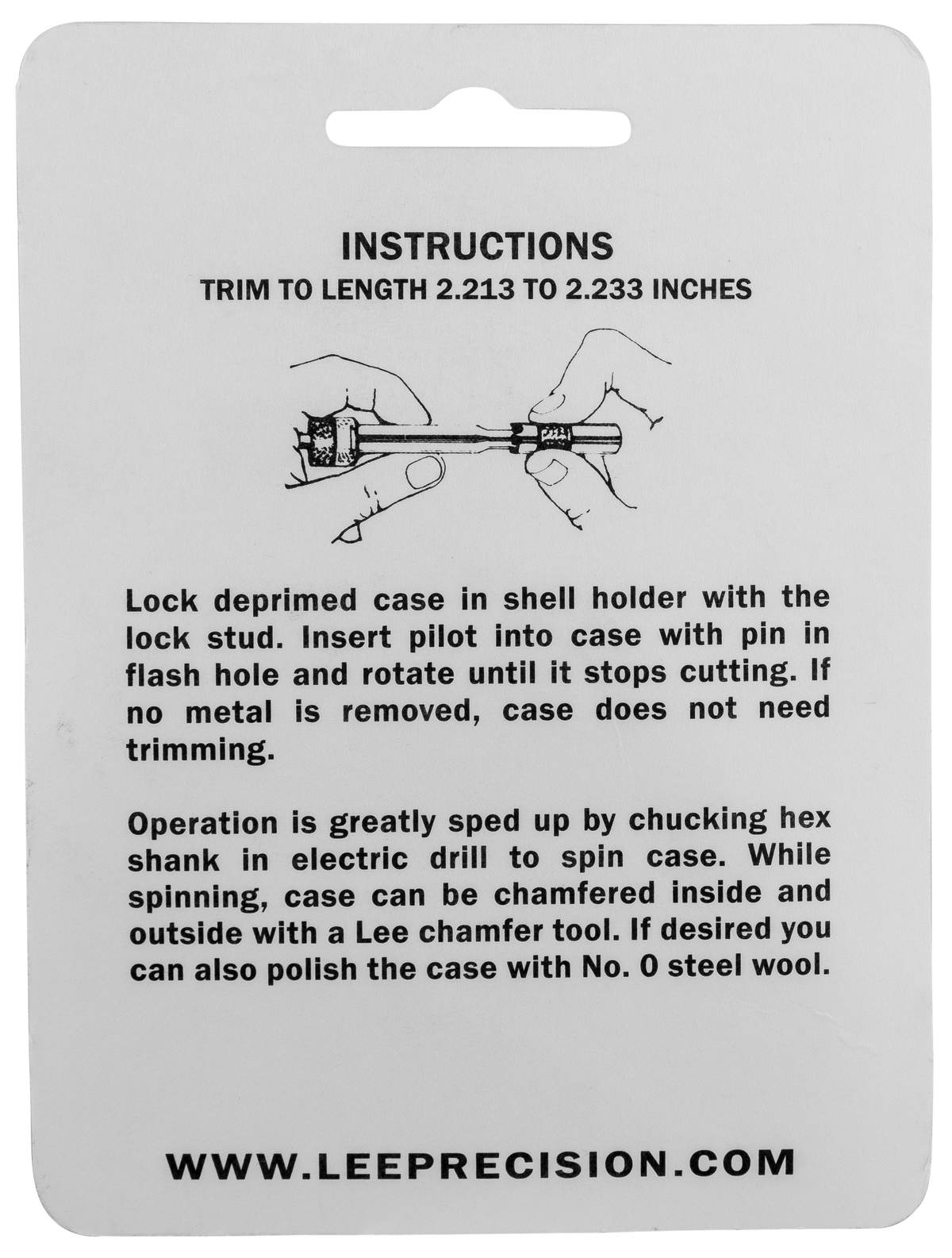 INSTRUCTIONS
TRIM TO LENGTH 2.213 TO 2.233 INCHES

Lock deprimed case in shell holder with the lock stud. Insert pilot into case with pin in flash hole and rotate until it stops cutting. If no metal is removed, case does not need trimming.

Operation is greatly sped up by chucking hex shank in electric drill to spin case. While spinning, case can be chamfered inside and outside with a Lee chamfer tool. If desired you can also polish the case with No. 0 steel wool.

WWW.LEEPRECISION.COM